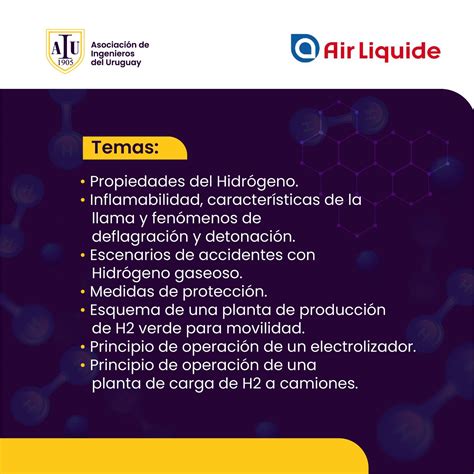 AIU
1905
Asociación de Ingenieros del Uruguay

Air Liquide

Temas:

• Propiedades del Hidrógeno.
• Inflamabilidad, características de la llama y fenómenos de deflagración y detonación.
• Escenarios de accidentes con Hidrógeno gaseoso.
• Medidas de protección.
• Esquema de una planta de producción de H2 verde para movilidad.
• Principio de operación de un electrolizador.
• Principio de operación de una planta de carga de H2 a camiones.